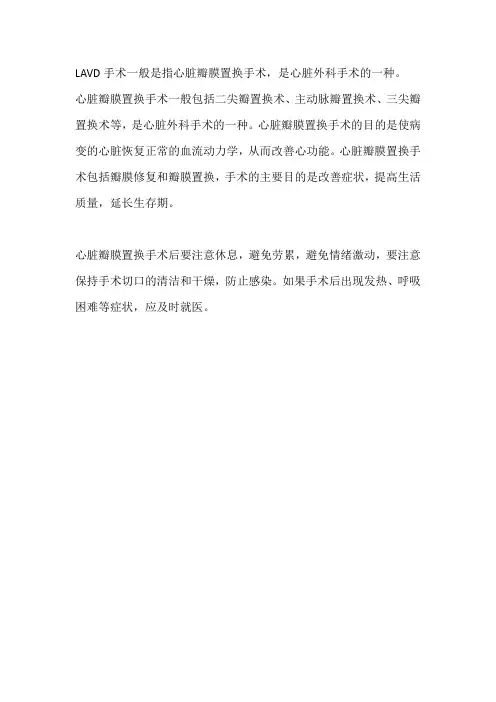 LAVD 手术一般是指心脏瓣膜置换手术，是心脏外科手术的一种。

心脏瓣膜置换手术一般包括二尖瓣置换术、主动脉瓣置换术、三尖瓣置换术等，是心脏外科手术的一种。心脏瓣膜置换手术的目的是使病变的心脏恢复正常的血流动力学，从而改善心功能。心脏瓣膜置换手术包括瓣膜修复和瓣膜置换，手术的主要目的是改善症状，提高生活质量，延长生存期。

心脏瓣膜置换手术后要注意休息，避免劳累，避免情绪激动，要注意保持手术切口的清洁和干燥，防止感染。如果手术后出现发热、呼吸困难等症状，应及时就医。